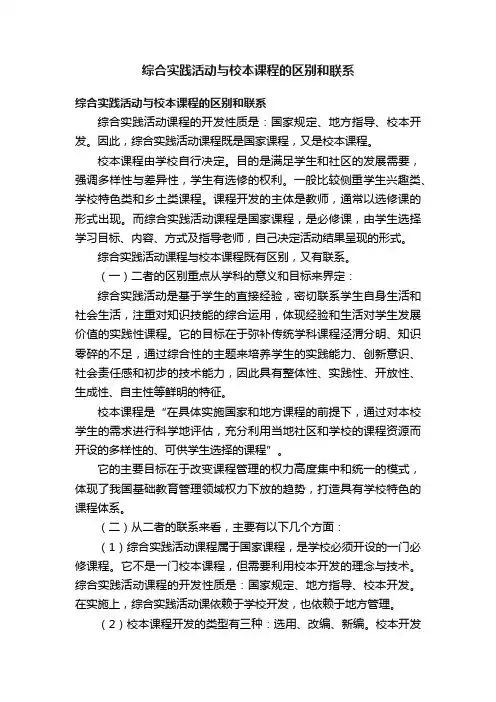 综合实践活动与校本课程的区别和联系

综合实践活动与校本课程的区别和联系

综合实践活动课程的开发性质是：国家规定、地方指导、校本开发。因此，综合实践活动课程既是国家课程，又是校本课程。

校本课程由学校自行决定。目的是满足学生和社区的发展需要，强调多样性与差异性，学生有选修的权利。一般比较侧重学生兴趣类、学校特色类和乡土类课程。课程开发的主体是教师，通常以选修课的形式出现。而综合实践活动课程是国家课程，是必修课，由学生选择学习目标、内容、方式及指导老师，自己决定活动结果呈现的形式。

综合实践活动课程与校本课程既有区别，又有联系。

（一）二者的区别重点从学科的意义和目标来界定：

综合实践活动是基于学生的直接经验，密切联系学生自身生活和社会生活，注重对知识技能的综合运用，体现经验和生活对学生发展价值的实践性课程。它的目标在于弥补传统学科课程泾渭分明、知识零碎的不足，通过综合性的主题来培养学生的实践能力、创新意识、社会责任感和初步的技术能力，因此具有整体性、实践性、开放性、生成性、自主性等鲜明的特征。

校本课程是“在具体实施国家和地方课程的前提下，通过对本校学生的需求进行科学地评估，充分利用当地社区和学校的课程资源而开设的多样性的、可供学生选择的课程”。

它的主要目标在于改变课程管理的权力高度集中和统一的模式，体现了我国基础教育管理领域权力下放的趋势，打造具有学校特色的课程体系。

（二）从二者的联系来看，主要有以下几个方面：

（1）综合实践活动课程属于国家课程，是学校必须开设的一门必修课程。它不是一门校本课程，但需要利用校本开发的理念与技术。综合实践活动课程的开发性质是：国家规定、地方指导、校本开发。在实施上，综合实践活动课依赖于学校开发，也依赖于地方管理。

（2）校本课程开发的类型有三种：选用、改编、新编。校本开发